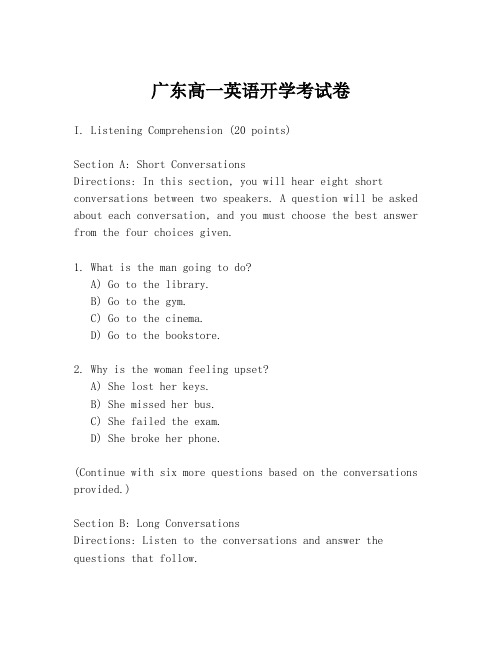 广东高一英语开学考试卷

I. Listening Comprehension (20 points)

Section A: Short Conversations
Directions: In this section, you will hear eight short conversations between two speakers. A question will be asked about each conversation, and you must choose the best answer from the four choices given.

1. What is the man going to do?
A) Go to the library.
B) Go to the gym.
C) Go to the cinema.
D) Go to the bookstore.

2. Why is the woman feeling upset?
A) She lost her keys.
B) She missed her bus.
C) She failed the exam.
D) She broke her phone.

(Continue with six more questions based on the conversations provided.)

Section B: Long Conversations
Directions: Listen to the conversations and answer the questions that follow.